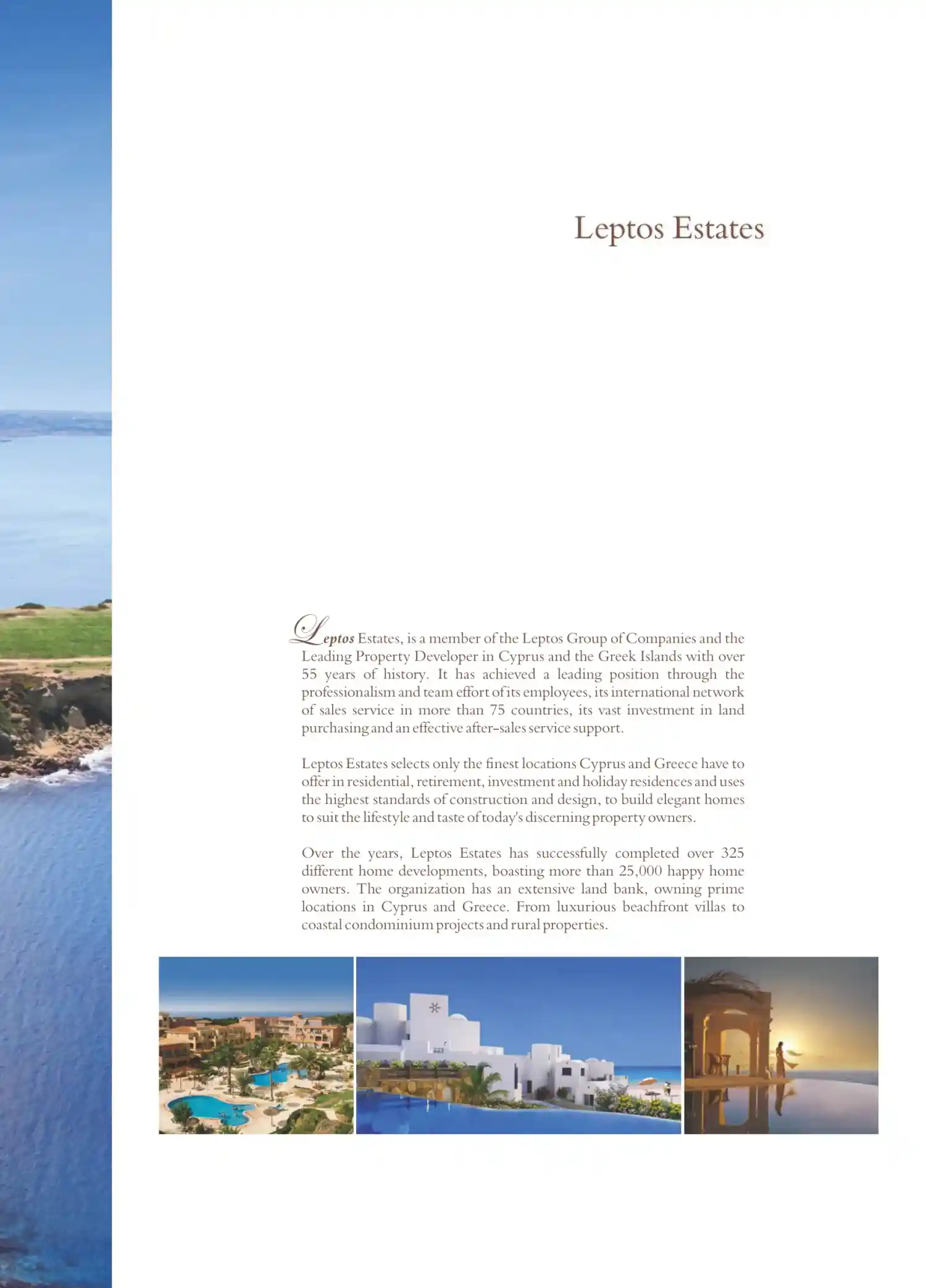 Leptos Estates

Leptos Estates, is a member of the Leptos Group of Companies and the Leading Property Developer in Cyprus and the Greek Islands with over 55 years of history. It has achieved a leading position through the professionalism and team effort of its employees, its international network of sales service in more than 75 countries, its vast investment in land purchasing and an effective after-sales service support.

Leptos Estates selects only the finest locations Cyprus and Greece have to offer in residential, retirement, investment and holiday residences and uses the highest standards of construction and design, to build elegant homes to suit the lifestyle and taste of today's discerning property owners.

Over the years, Leptos Estates has successfully completed over 325 different home developments, boasting more than 25,000 happy home owners. The organization has an extensive land bank, owning prime locations in Cyprus and Greece. From luxurious beachfront villas to coastal condominium projects and rural properties.